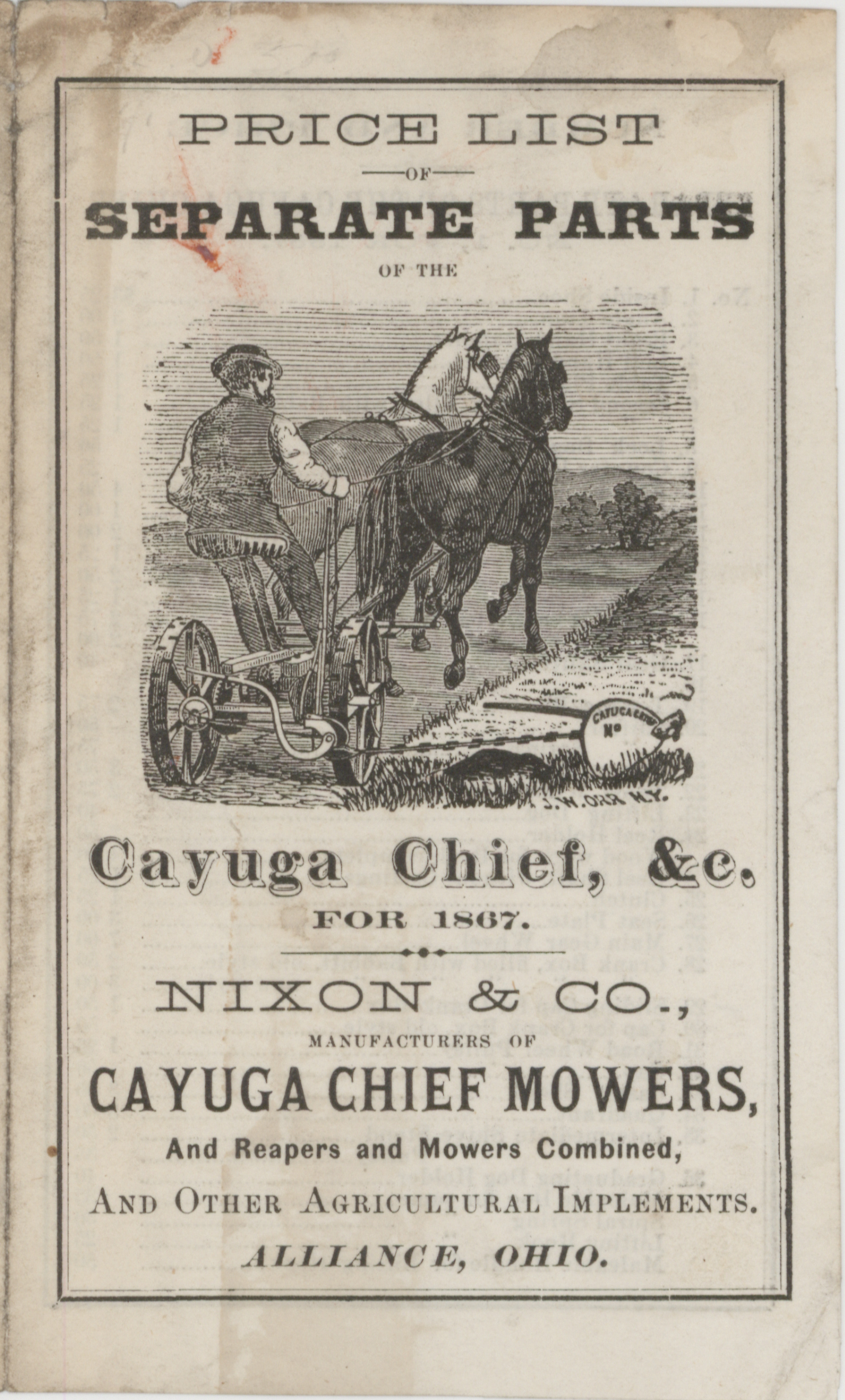 PRICE LIST
OF
SEPARATE PARTS
OF THE

CAYUGA CHIEF
No

J. W. ORR N.Y.

Cayuga Chief, &c.
FOR 1867.

NIXON & CO.,
MANUFACTURERS OF
CAYUGA CHIEF MOWERS,
And Reapers and Mowers Combined,
AND OTHER AGRICULTURAL IMPLEMENTS.
ALLIANCE, OHIO.